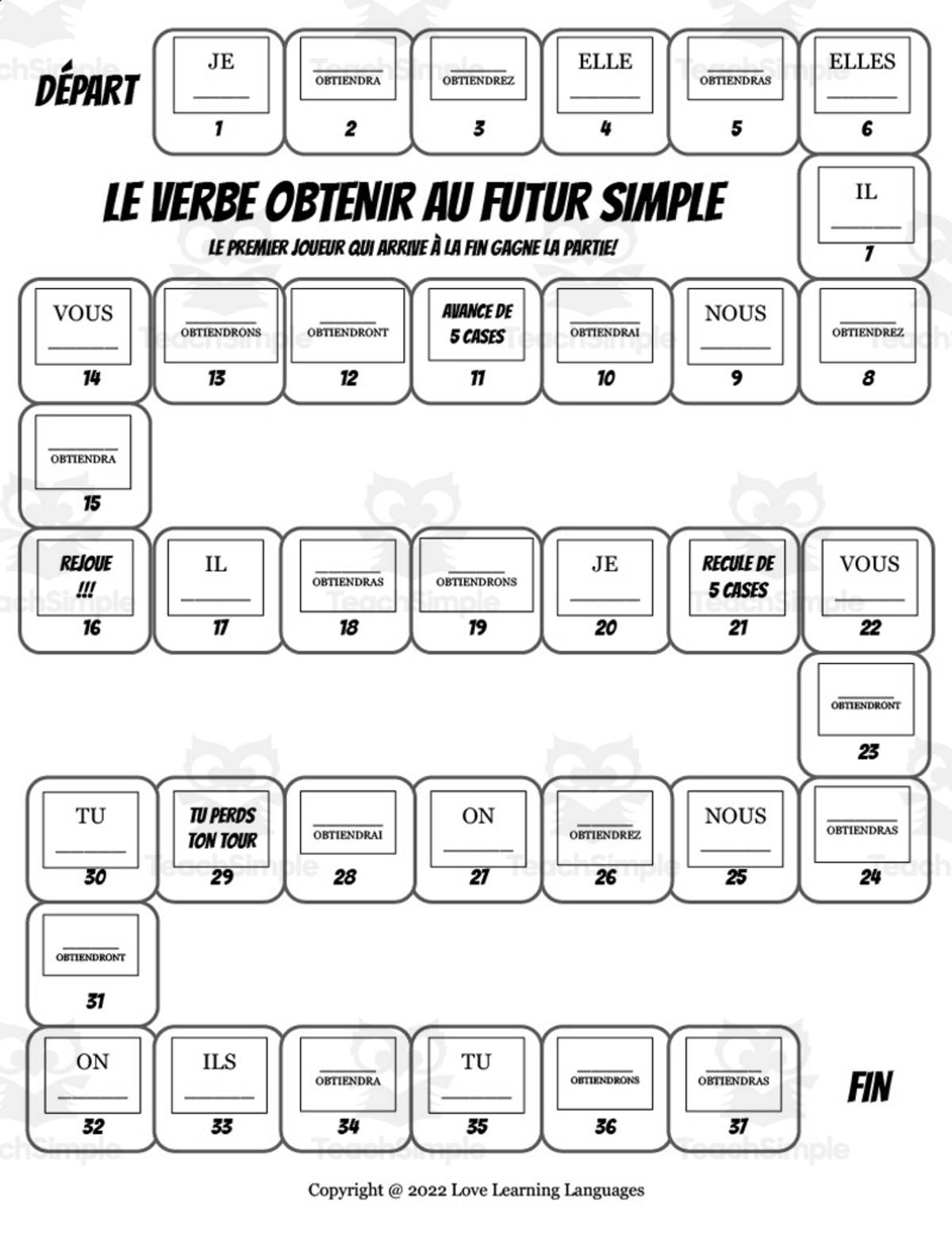 DÉPART

JE ______
1

______ OBTIENDRA
2

______ OBTIENDREZ
3

ELLE ______
4

______ OBTIENDRAS
5

ELLES ______
6

LE VERBE OBTENIR AU FUTUR SIMPLE

LE PREMIER JOUEUR QUI ARRIVE À LA FIN GAGNE LA PARTIE!

IL ______
7

______ OBTIENDREZ
8

NOUS ______
9

______ OBTIENDRAI
10

AVANCE DE 5 CASES
11

______ OBTIENDRONT
12

______ OBTIENDRONS
13

VOUS ______
14

______ OBTIENDRA
15

REJOUE !!!
16

IL ______
17

______ OBTIENDRAS
18

______ OBTIENDRONS
19

JE ______
20

RECULE DE 5 CASES
21

VOUS ______
22

______ OBTIENDRONT
23

______ OBTIENDRAS
24

NOUS ______
25

______ OBTIENDREZ
26

ON ______
27

______ OBTIENDRAI
28

TU PERDS TON TOUR
29

TU ______
30

______ OBTIENDRONT
31

ON ______
32

ILS ______
33

______ OBTIENDRA
34

TU ______
35

______ OBTIENDRONS
36

______ OBTIENDRAS
37

FIN

Copyright @ 2022 Love Learning Languages

TeachSimple